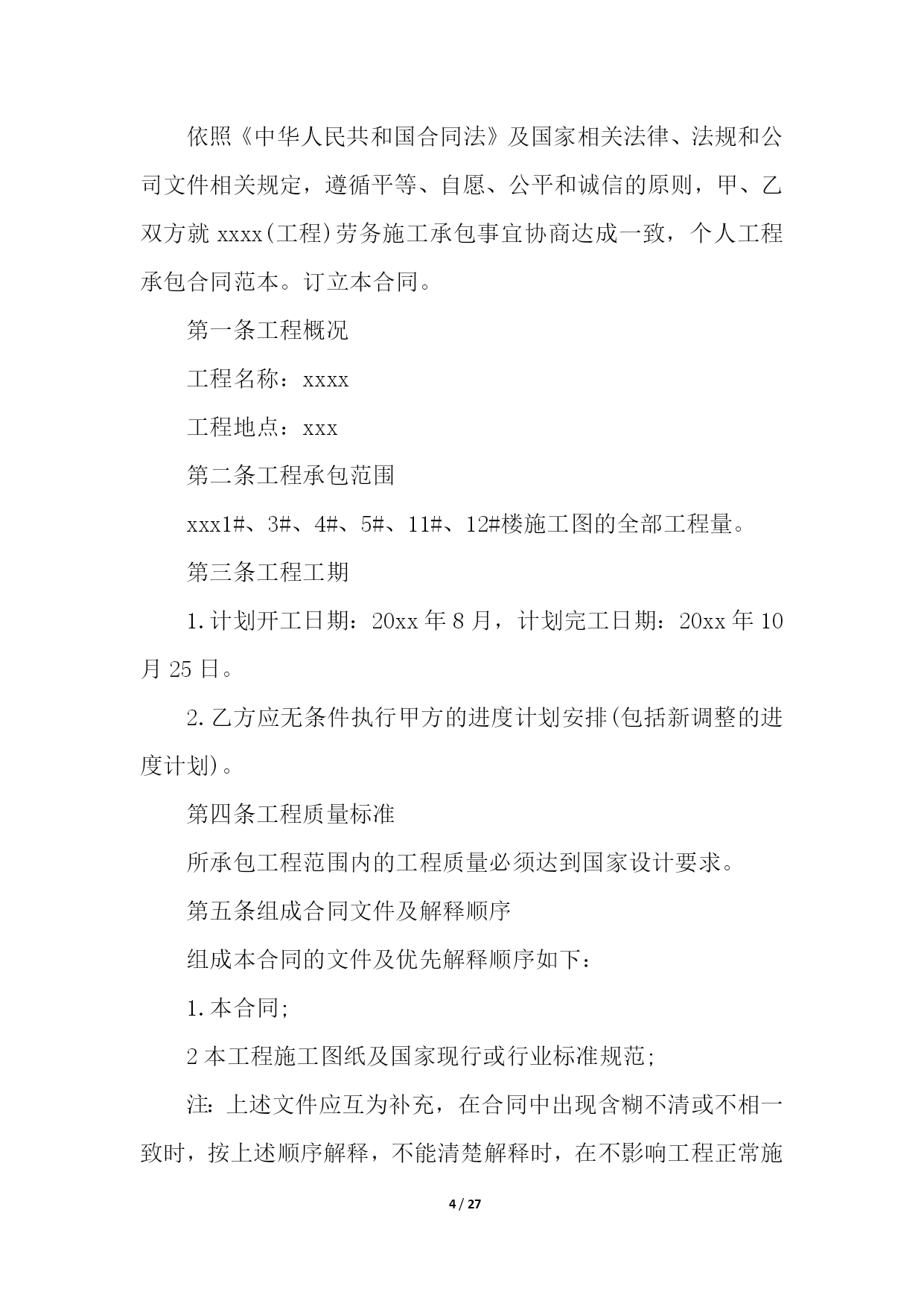 依照《中华人民共和国合同法》及国家相关法律、法规和公司文件相关规定，遵循平等、自愿、公平和诚信的原则，甲、乙双方就 xxxx(工程)劳务施工承包事宜协商达成一致，个人工程承包合同范本。订立本合同。

第一条工程概况

工程名称：xxxx

工程地点：xxx

第二条工程承包范围

xxx1#、3#、4#、5#、11#、12#楼施工图的全部工程量。

第三条工程工期

1.计划开工日期：20xx 年 8 月，计划完工日期：20xx 年 10 月 25 日。

2.乙方应无条件执行甲方的进度计划安排(包括新调整的进度计划)。

第四条工程质量标准

所承包工程范围内的工程质量必须达到国家设计要求。

第五条组成合同文件及解释顺序

组成本合同的文件及优先解释顺序如下：

1.本合同;

2 本工程施工图纸及国家现行或行业标准规范;

注：上述文件应互为补充，在合同中出现含糊不清或不相一致时，按上述顺序解释，不能清楚解释时，在不影响工程正常施

4 / 27